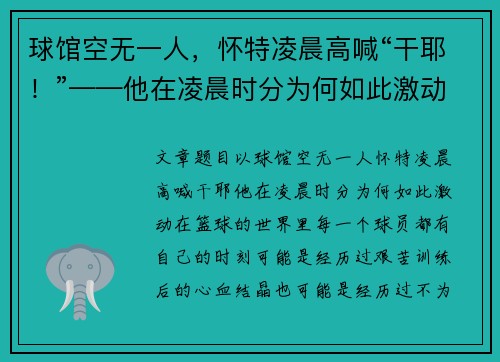 球馆空无一人，怀特凌晨高喊“干耶！”——他在凌晨时分为何如此激动

文章题目以球馆空无一人怀特凌晨高喊干耶他在凌晨时分为何如此激动在篮球的世界里每一个球员都有自己的时刻可能是经历过艰苦训练后的心血结晶也可能是经历过不为